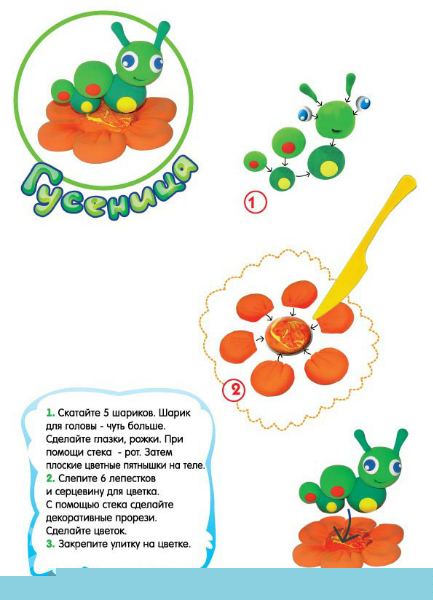 Гусеница

1

2

1. Скатайте 5 шариков. Шарик для головы - чуть больше. Сделайте глазки, рожки. При помощи стека - рот. Затем плоские цветные пятнышки на теле.
2. Слепите 6 лепестков и серцевину для цветка. С помощью стека сделайте декоративные прорези. Сделайте цветок.
3. Закрепите улитку на цветке.